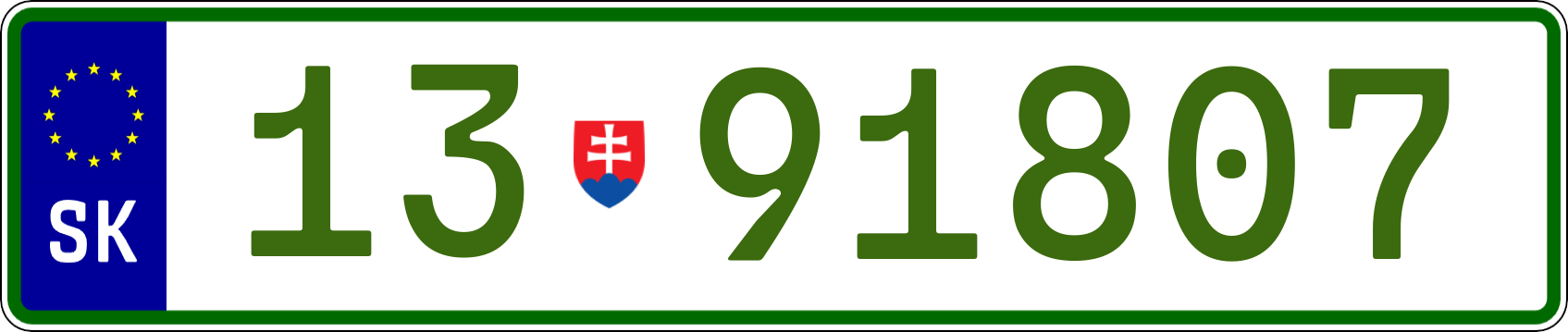 SK

13 91807